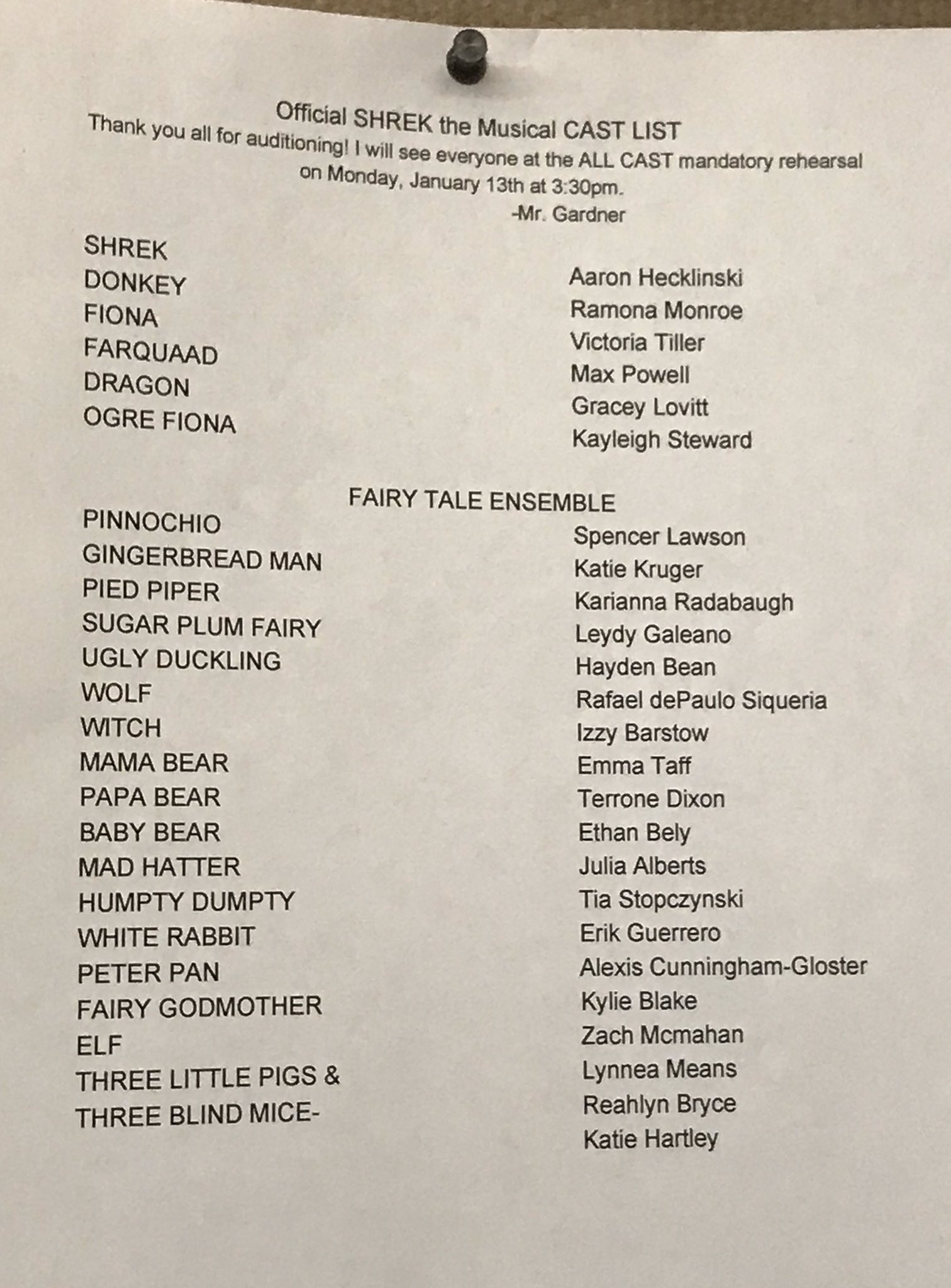 Official SHREK the Musical CAST LIST
Thank you all for auditioning! I will see everyone at the ALL CAST mandatory rehearsal on Monday, January 13th at 3:30pm.
-Mr. Gardner

SHREK
DONKEY
FIONA
FARQUAAD
DRAGON
OGRE FIONA

Aaron Hecklinski
Ramona Monroe
Victoria Tiller
Max Powell
Gracey Lovitt
Kayleigh Steward

FAIRY TALE ENSEMBLE

PINNOCHIO
GINGERBREAD MAN
PIED PIPER
SUGAR PLUM FAIRY
UGLY DUCKLING
WOLF
WITCH
MAMA BEAR
PAPA BEAR
BABY BEAR
MAD HATTER
HUMPTY DUMPTY
WHITE RABBIT
PETER PAN
FAIRY GODMOTHER
ELF
THREE LITTLE PIGS &
THREE BLIND MICE-

Spencer Lawson
Katie Kruger
Karianna Radabaugh
Leydy Galeano
Hayden Bean
Rafael dePaulo Siqueria
Izzy Barstow
Emma Taff
Terrone Dixon
Ethan Bely
Julia Alberts
Tia Stopczynski
Erik Guerrero
Alexis Cunningham-Gloster
Kylie Blake
Zach Mcmahan
Lynnea Means
Reahlyn Bryce
Katie Hartley